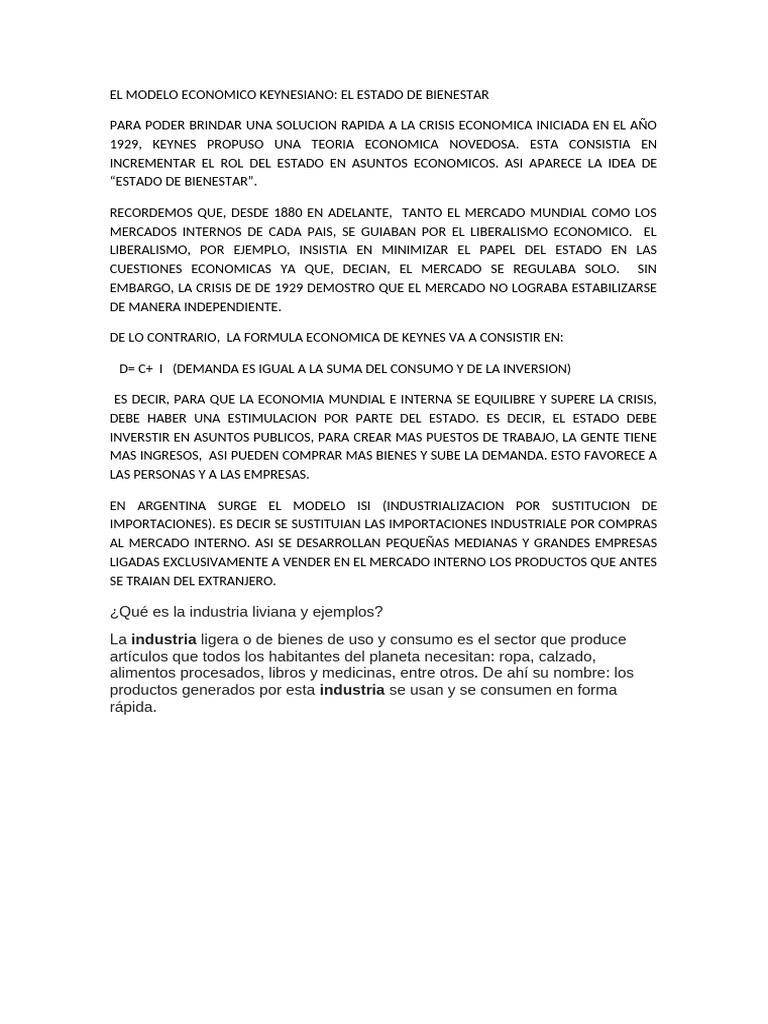 EL MODELO ECONOMICO KEYNESIANO: EL ESTADO DE BIENESTAR

PARA PODER BRINDAR UNA SOLUCION RAPIDA A LA CRISIS ECONOMICA INICIADA EN EL AÑO 1929, KEYNES PROPUSO UNA TEORIA ECONOMICA NOVEDOSA. ESTA CONSISTIA EN INCREMENTAR EL ROL DEL ESTADO EN ASUNTOS ECONOMICOS. ASI APARECE LA IDEA DE "ESTADO DE BIENESTAR".

RECORDEMOS QUE, DESDE 1880 EN ADELANTE, TANTO EL MERCADO MUNDIAL COMO LOS MERCADOS INTERNOS DE CADA PAIS, SE GUIABAN POR EL LIBERALISMO ECONOMICO. EL LIBERALISMO, POR EJEMPLO, INSISTIA EN MINIMIZAR EL PAPEL DEL ESTADO EN LAS CUESTIONES ECONOMICAS YA QUE, DECIAN, EL MERCADO SE REGULABA SOLO. SIN EMBARGO, LA CRISIS DE DE 1929 DEMOSTRO QUE EL MERCADO NO LOGRABA ESTABILIZARSE DE MANERA INDEPENDIENTE.

DE LO CONTRARIO, LA FORMULA ECONOMICA DE KEYNES VA A CONSISTIR EN:

D= C+ I (DEMANDA ES IGUAL A LA SUMA DEL CONSUMO Y DE LA INVERSION)

ES DECIR, PARA QUE LA ECONOMIA MUNDIAL E INTERNA SE EQUILIBRE Y SUPERE LA CRISIS, DEBE HABER UNA ESTIMULACION POR PARTE DEL ESTADO. ES DECIR, EL ESTADO DEBE INVERSTIR EN ASUNTOS PUBLICOS, PARA CREAR MAS PUESTOS DE TRABAJO, LA GENTE TIENE MAS INGRESOS, ASI PUEDEN COMPRAR MAS BIENES Y SUBE LA DEMANDA. ESTO FAVORECE A LAS PERSONAS Y A LAS EMPRESAS.

EN ARGENTINA SURGE EL MODELO ISI (INDUSTRIALIZACION POR SUSTITUCION DE IMPORTACIONES). ES DECIR SE SUSTITUIAN LAS IMPORTACIONES INDUSTRIALE POR COMPRAS AL MERCADO INTERNO. ASI SE DESARROLLAN PEQUEÑAS MEDIANAS Y GRANDES EMPRESAS LIGADAS EXCLUSIVAMENTE A VENDER EN EL MERCADO INTERNO LOS PRODUCTOS QUE ANTES SE TRAIAN DEL EXTRANJERO.

¿Qué es la industria liviana y ejemplos?

La industria ligera o de bienes de uso y consumo es el sector que produce artículos que todos los habitantes del planeta necesitan: ropa, calzado, alimentos procesados, libros y medicinas, entre otros. De ahí su nombre: los productos generados por esta industria se usan y se consumen en forma rápida.